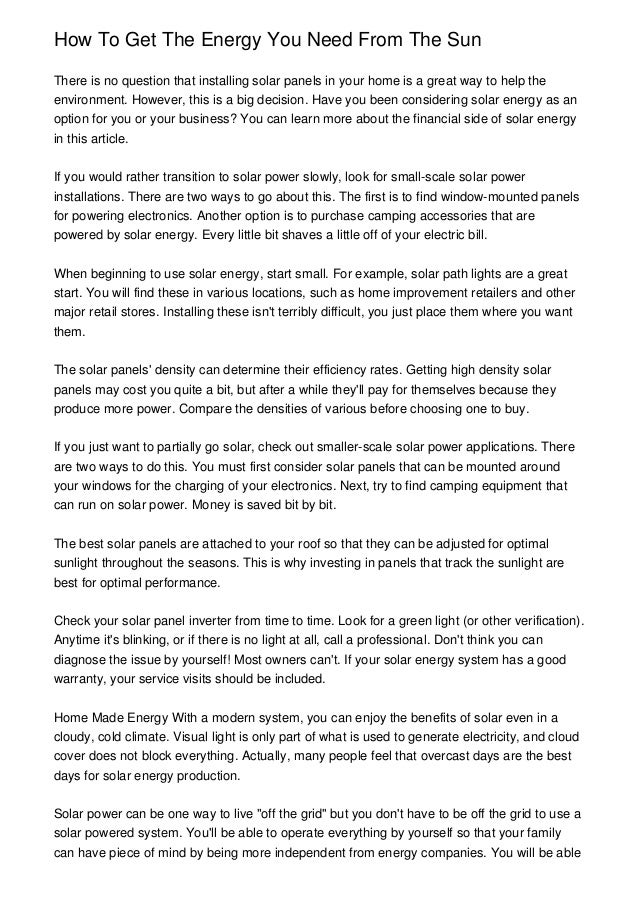 How To Get The Energy You Need From The Sun

There is no question that installing solar panels in your home is a great way to help the environment. However, this is a big decision. Have you been considering solar energy as an option for you or your business? You can learn more about the financial side of solar energy in this article.

If you would rather transition to solar power slowly, look for small-scale solar power installations. There are two ways to go about this. The first is to find window-mounted panels for powering electronics. Another option is to purchase camping accessories that are powered by solar energy. Every little bit shaves a little off of your electric bill.

When beginning to use solar energy, start small. For example, solar path lights are a great start. You will find these in various locations, such as home improvement retailers and other major retail stores. Installing these isn't terribly difficult, you just place them where you want them.

The solar panels' density can determine their efficiency rates. Getting high density solar panels may cost you quite a bit, but after a while they'll pay for themselves because they produce more power. Compare the densities of various before choosing one to buy.

If you just want to partially go solar, check out smaller-scale solar power applications. There are two ways to do this. You must first consider solar panels that can be mounted around your windows for the charging of your electronics. Next, try to find camping equipment that can run on solar power. Money is saved bit by bit.

The best solar panels are attached to your roof so that they can be adjusted for optimal sunlight throughout the seasons. This is why investing in panels that track the sunlight are best for optimal performance.

Check your solar panel inverter from time to time. Look for a green light (or other verification). Anytime it's blinking, or if there is no light at all, call a professional. Don't think you can diagnose the issue by yourself! Most owners can't. If your solar energy system has a good warranty, your service visits should be included.

Home Made Energy With a modern system, you can enjoy the benefits of solar even in a cloudy, cold climate. Visual light is only part of what is used to generate electricity, and cloud cover does not block everything. Actually, many people feel that overcast days are the best days for solar energy production.

Solar power can be one way to live "off the grid" but you don't have to be off the grid to use a solar powered system. You'll be able to operate everything by yourself so that your family can have piece of mind by being more independent from energy companies. You will be able